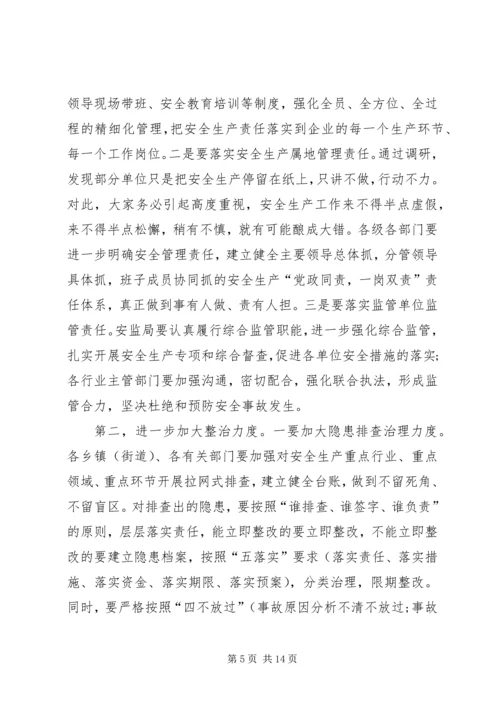 领导现场带班、安全教育培训等制度，强化全员、全方位、全过程的精细化管理，把安全生产责任落实到企业的每一个生产环节、每一个工作岗位。二是要落实安全生产属地管理责任。通过调研，发现部分单位只是把安全生产停留在纸上，只讲不做，行动不力。对此，大家务必引起高度重视，安全生产工作来不得半点虚假，来不得半点松懈，稍有不慎，就有可能酿成大错。各级各部门要进一步明确安全管理责任，建立健全主要领导总体抓，分管领导具体抓，班子成员协同抓的安全生产“党政同责，一岗双责”责任体系，真正做到事有人做、责有人担。三是要落实监管单位监管责任。安监局要认真履行综合监管职能，进一步强化综合监管，扎实开展安全生产专项和综合督查，促进各单位安全措施的落实；各行业主管部门要加强沟通，密切配合，强化联合执法，形成监管合力，坚决杜绝和预防安全事故发生。

第二，进一步加大整治力度。一要加大隐患排查治理力度。各乡镇（街道）、各有关部门要加强对安全生产重点行业、重点领域、重点环节开展拉网式排查，建立健全台账，做到不留死角、不留盲区。对排查出的隐患，要按照“谁排查、谁签字、谁负责”的原则，层层落实责任，能立即整改的要立即整改，不能立即整改的要建立隐患档案，按照“五落实”要求（落实责任、落实措施、落实资金、落实期限、落实预案），分类治理，限期整改。同时，要严格按照“四不放过”（事故原因分析不清不放过；事故

第 5 页 共 14 页